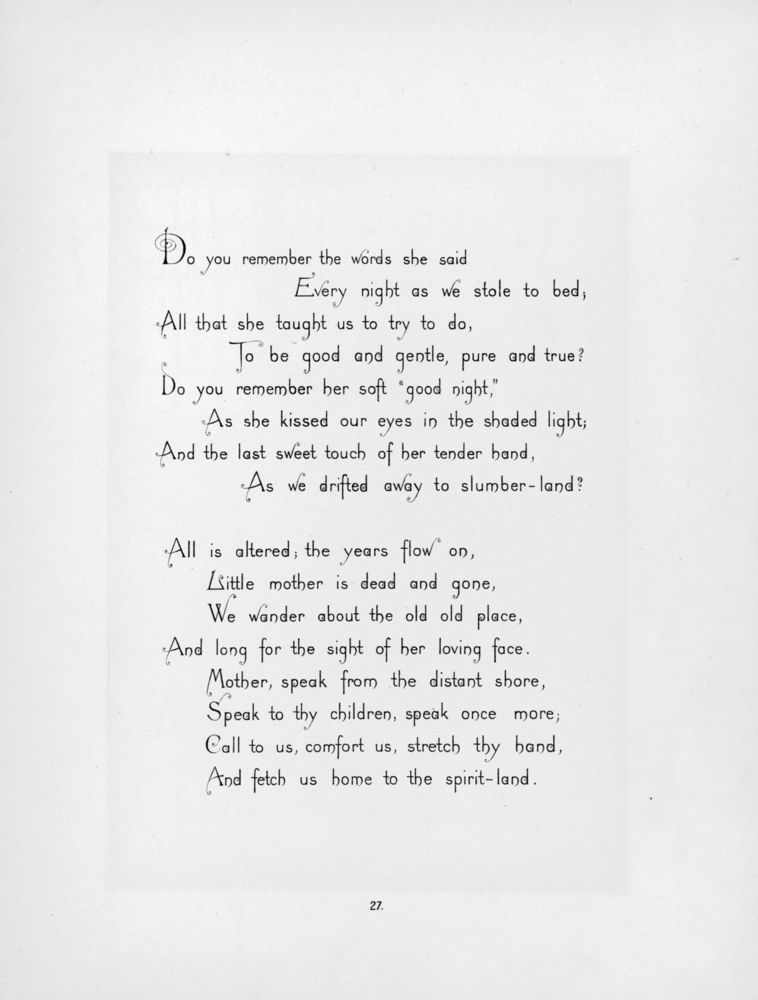 Do you remember the words she said
Every night as we stole to bed;
All that she taught us to try to do,
To be good and gentle, pure and true?
Do you remember her soft "good night,"
As she kissed our eyes in the shaded light;
And the last sweet touch of her tender hand,
As we drifted away to slumber-land?

All is altered; the years flow on,
Little mother is dead and gone,
We wander about the old old place,
And long for the sight of her loving face.
Mother, speak from the distant shore,
Speak to thy children, speak once more;
Call to us, comfort us, stretch thy hand,
And fetch us home to the spirit-land.

27.